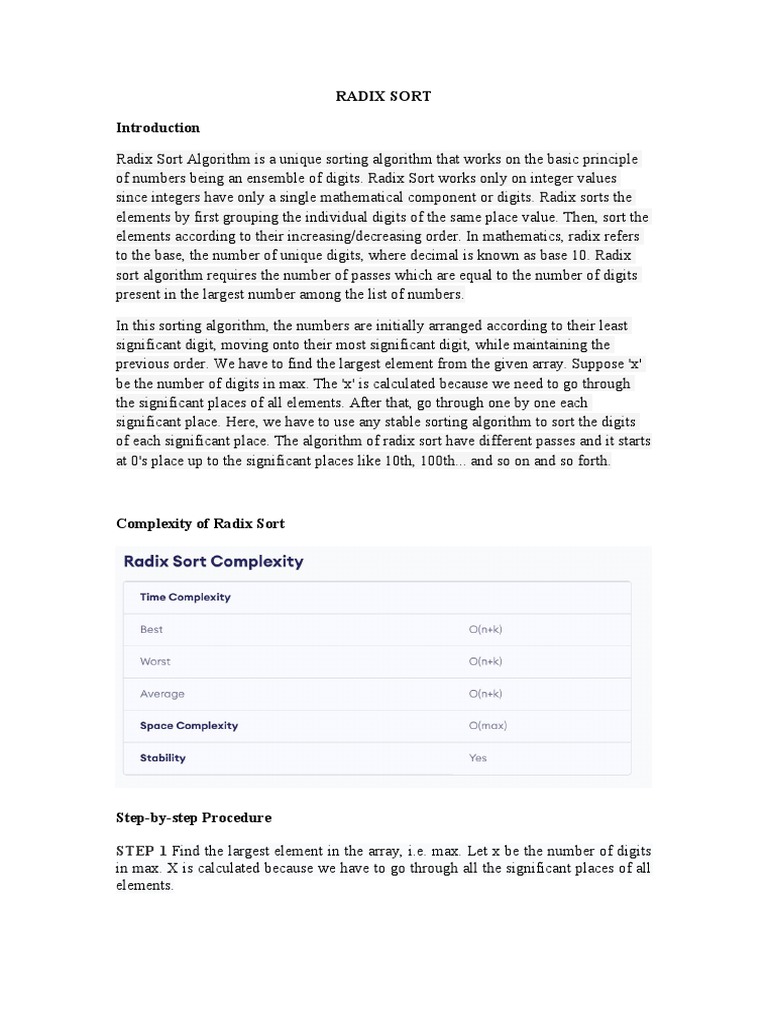 RADIX SORT

Introduction

Radix Sort Algorithm is a unique sorting algorithm that works on the basic principle of numbers being an ensemble of digits. Radix Sort works only on integer values since integers have only a single mathematical component or digits. Radix sorts the elements by first grouping the individual digits of the same place value. Then, sort the elements according to their increasing/decreasing order. In mathematics, radix refers to the base, the number of unique digits, where decimal is known as base 10. Radix sort algorithm requires the number of passes which are equal to the number of digits present in the largest number among the list of numbers.

In this sorting algorithm, the numbers are initially arranged according to their least significant digit, moving onto their most significant digit, while maintaining the previous order. We have to find the largest element from the given array. Suppose 'x' be the number of digits in max. The 'x' is calculated because we need to go through the significant places of all elements. After that, go through one by one each significant place. Here, we have to use any stable sorting algorithm to sort the digits of each significant place. The algorithm of radix sort have different passes and it starts at 0's place up to the significant places like 10th, 100th... and so on and so forth.

Complexity of Radix Sort

Radix Sort Complexity

| Time Complexity | |
|---|---|
| Best | O(n+k) |
| Worst | O(n+k) |
| Average | O(n+k) |
| Space Complexity | O(max) |
| Stability | Yes |

Step-by-step Procedure

STEP 1 Find the largest element in the array, i.e. max. Let x be the number of digits in max. X is calculated because we have to go through all the significant places of all elements.